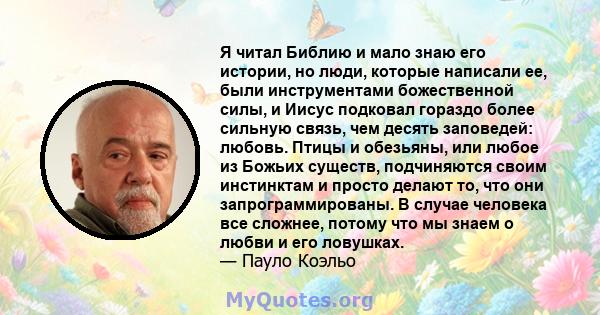 Я читал Библию и мало знаю его истории, но люди, которые написали ее, были инструментами божественной силы, и Иисус подковал гораздо более сильную связь, чем десять заповедей: любовь. Птицы и обезьяны, или любое из Божьих существ, подчиняются своим инстинктам и просто делают то, что они запрограммированы. В случае человека все сложнее, потому что мы знаем о любви и его ловушках.
— Пауло Коэльо

MyQuotes.org